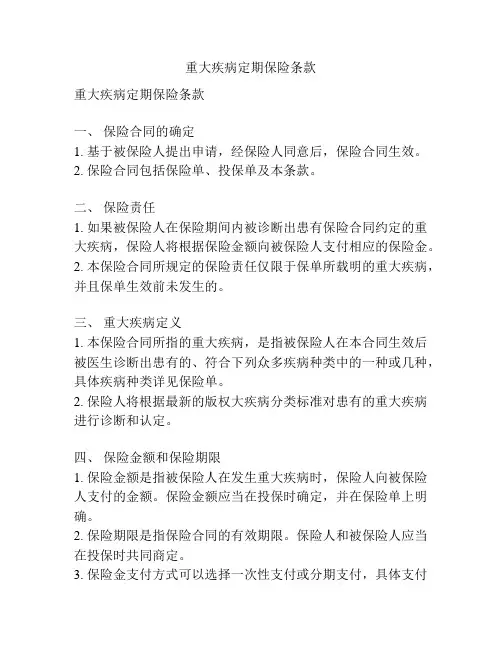 重大疾病定期保险条款

重大疾病定期保险条款

一、 保险合同的确定
1. 基于被保险人提出申请，经保险人同意后，保险合同生效。
2. 保险合同包括保险单、投保单及本条款。

二、 保险责任
1. 如果被保险人在保险期间内被诊断出患有保险合同约定的重大疾病，保险人将根据保险金额向被保险人支付相应的保险金。
2. 本保险合同所规定的保险责任仅限于保单所载明的重大疾病，并且保单生效前未发生的。

三、 重大疾病定义
1. 本保险合同所指的重大疾病，是指被保险人在本合同生效后被医生诊断出患有的、符合下列众多疾病种类中的一种或几种，具体疾病种类详见保险单。
2. 保险人将根据最新的版权大疾病分类标准对患有的重大疾病进行诊断和认定。

四、 保险金额和保险期限
1. 保险金额是指被保险人在发生重大疾病时，保险人向被保险人支付的金额。保险金额应当在投保时确定，并在保险单上明确。
2. 保险期限是指保险合同的有效期限。保险人和被保险人应当在投保时共同商定。
3. 保险金支付方式可以选择一次性支付或分期支付，具体支付